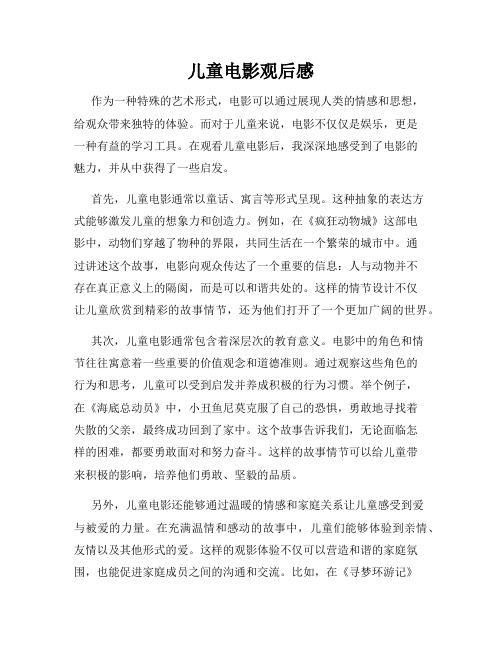 儿童电影观后感

作为一种特殊的艺术形式，电影可以通过展现人类的情感和思想，给观众带来独特的体验。而对于儿童来说，电影不仅仅是娱乐，更是一种有益的学习工具。在观看儿童电影后，我深深地感受到了电影的魅力，并从中获得了一些启发。

首先，儿童电影通常以童话、寓言等形式呈现。这种抽象的表达方式能够激发儿童的想象力和创造力。例如，在《疯狂动物城》这部电影中，动物们穿越了物种的界限，共同生活在一个繁荣的城市中。通过讲述这个故事，电影向观众传达了一个重要的信息：人与动物并不存在真正意义上的隔阂，而是可以和谐共处的。这样的情节设计不仅让儿童欣赏到精彩的故事情节，还为他们打开了一个更加广阔的世界。

其次，儿童电影通常包含着深层次的教育意义。电影中的角色和情节往往寓意着一些重要的价值观念和道德准则。通过观察这些角色的行为和思考，儿童可以受到启发并养成积极的行为习惯。举个例子，在《海底总动员》中，小丑鱼尼莫克服了自己的恐惧，勇敢地寻找着失散的父亲，最终成功回到了家中。这个故事告诉我们，无论面临怎样的困难，都要勇敢面对和努力奋斗。这样的故事情节可以给儿童带来积极的影响，培养他们勇敢、坚毅的品质。

另外，儿童电影还能够通过温暖的情感和家庭关系让儿童感受到爱与被爱的力量。在充满温情和感动的故事中，儿童们能够体验到亲情、友情以及其他形式的爱。这样的观影体验不仅可以营造和谐的家庭氛围，也能促进家庭成员之间的沟通和交流。比如，在《寻梦环游记》